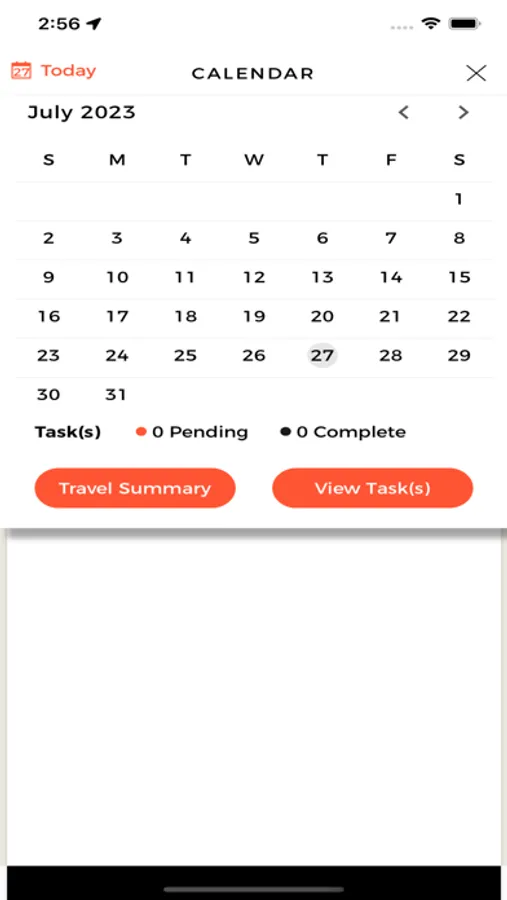 2:56

27 Today CALENDAR

July 2023

| S | M | T | W | T | F | S |
|---|---|---|---|---|---|---|
| | | | | | | 1 |
| 2 | 3 | 4 | 5 | 6 | 7 | 8 |
| 9 | 10 | 11 | 12 | 13 | 14 | 15 |
| 16 | 17 | 18 | 19 | 20 | 21 | 22 |
| 23 | 24 | 25 | 26 | 27 | 28 | 29 |
| 30 | 31 | | | | | |

Task(s) 0 Pending 0 Complete

Travel Summary View Task(s)